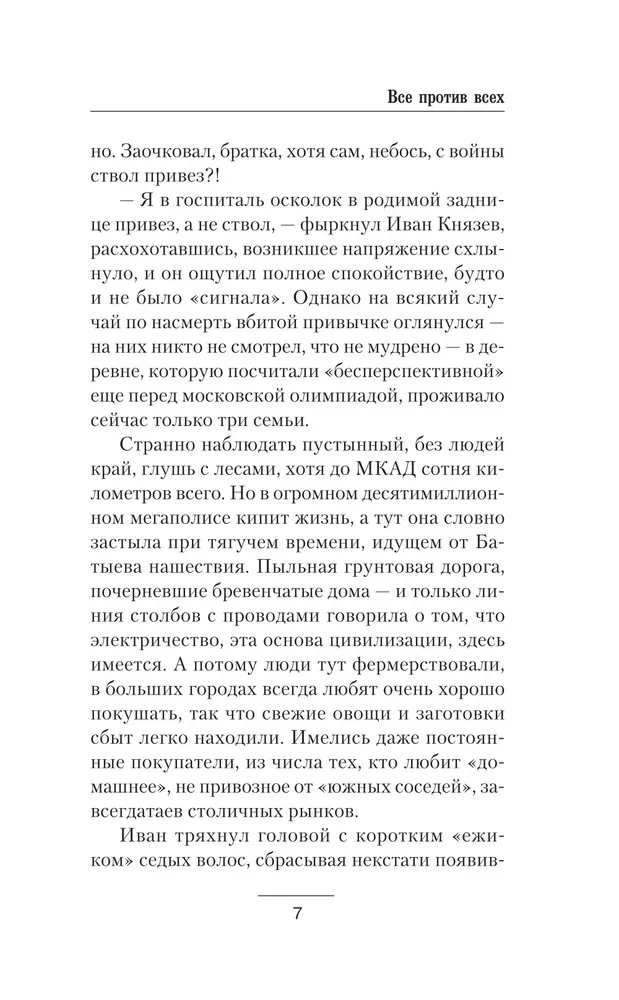 Все против всех

но. Заочковал, братка, хотя сам, небось, с войны ствол привез?!

— Я в госпиталь осколок в родимой заднице привез, а не ствол, — фыркнул Иван Князев, расхохотавшись, возникшее напряжение схлынуло, и он ощутил полное спокойствие, будто и не было «сигнала». Однако на всякий случай по насмерть вбитой привычке оглянулся — на них никто не смотрел, что не мудрено — в деревне, которую посчитали «бесперспективной» еще перед московской олимпиадой, проживало сейчас только три семьи.

Странно наблюдать пустынный, без людей край, глушь с лесами, хотя до МКАД сотня километров всего. Но в огромном десятимиллионном мегаполисе кипит жизнь, а тут она словно застыла при тягучем времени, идущем от Батыева нашествия. Пыльная грунтовая дорога, почерневшие бревенчатые дома — и только линия столбов с проводами говорила о том, что электричество, эта основа цивилизации, здесь имеется. А потому люди тут фермерствовали, в больших городах всегда любят очень хорошо покушать, так что свежие овощи и заготовки сбыт легко находили. Имелись даже постоянные покупатели, из числа тех, кто любит «домашнее», не привозное от «южных соседей», завсегдатаев столичных рынков.

Иван тряхнул головой с коротким «ежиком» седых волос, сбрасывая некстати появив-

7